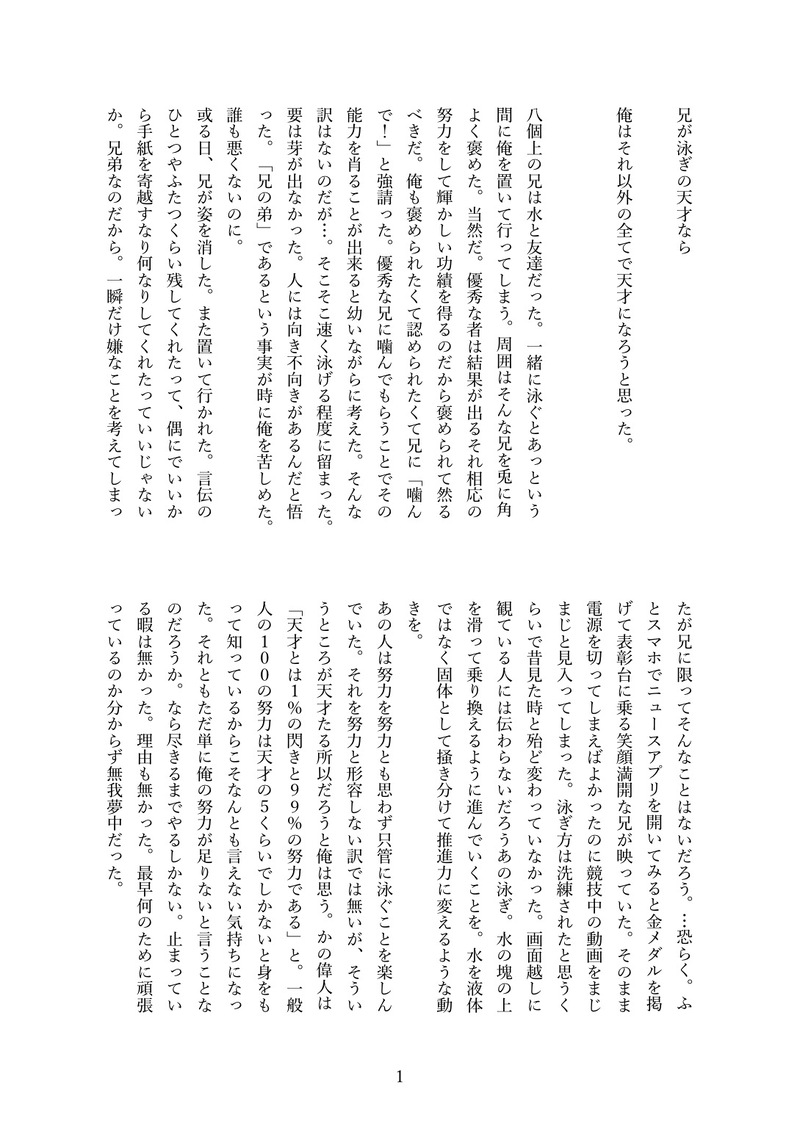 兄が泳ぎの天才なら

俺はそれ以外の全てで天才になろうと思った。

八個上の兄は水と友達だった。一緒に泳ぐとあっという間に俺を置いて行ってしまう。周囲はそんな兄を兎に角よく褒めた。当然だ。優秀な者は結果が出るそれ相応の努力をして輝かしい功績を得るのだから褒められて然るべきだ。俺も褒められたくて認められたくて兄に「噛んで！」と強請った。優秀な兄に噛んでもらうことでその能力を肖ることが出来ると幼いながらに考えた。そんな訳はないのだが…。そこそこ速く泳げる程度に留まった。要は芽が出なかった。人には向き不向きがあるんだと悟った。「兄の弟」であるという事実が時に俺を苦しめた。誰も悪くないのに。

或る日、兄が姿を消した。また置いて行かれた。言伝のひとつやふたつくらい残してくれたって、偶にでいいから手紙を寄越すなり何なりしてくれたっていいじゃないか。兄弟なのだから。一瞬だけ嫌なことを考えてしまったが兄に限ってそんなことはないだろう。…恐らく。ふとスマホでニュースアプリを開いてみると金メダルを掲げて表彰台に乗る笑顔満開な兄が映っていた。そのまま電源を切ってしまえばよかったのに競技中の動画をまじまじと見入ってしまった。泳ぎ方は洗練されたと思うくらいで昔見た時と殆ど変わっていなかった。画面越しに観ている人には伝わらないだろうあの泳ぎ。水の塊の上を滑って乗り換えるように進んでいくことを。水を液体ではなく固体として掻き分けて推進力に変えるような動きを。

あの人は努力を努力とも思わず只管に泳ぐことを楽しんでいた。それを努力と形容しない訳では無いが、そういうところが天才たる所以だろうと俺は思う。かの偉人は「天才とは1％の閃きと99％の努力である」と。一般人の100の努力は天才の5くらいでしかないと身をもって知っているからこそなんとも言えない気持ちになった。それともただ単に俺の努力が足りないと言うことなのだろうか。なら尽きるまでやるしかない。止まっている暇は無かった。理由も無かった。最早何のために頑張っているのか分からず無我夢中だった。

1